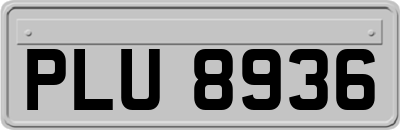 PLU 8936